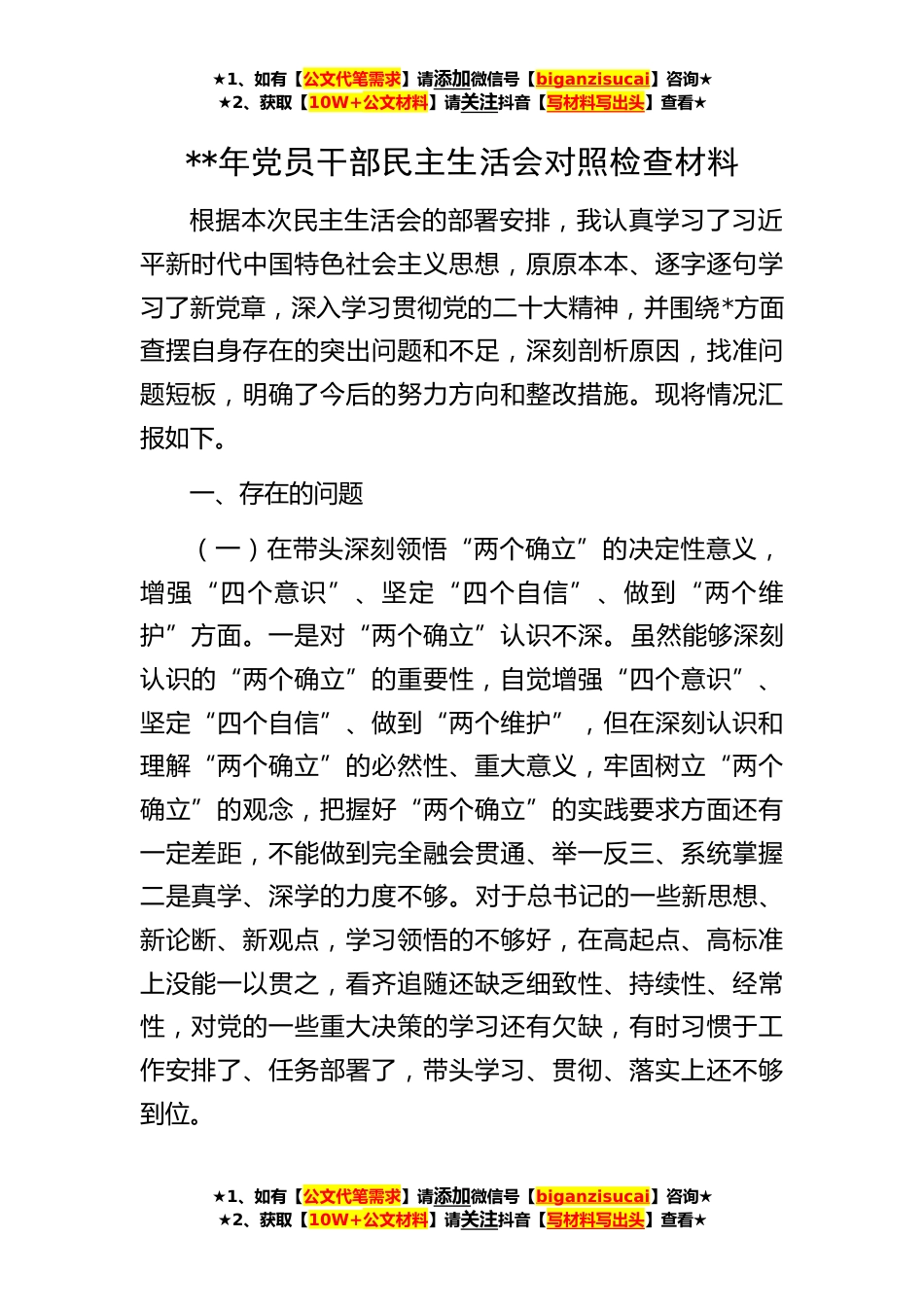 ★1、如有【公文代笔需求】请添加微信号【biganzisucai】咨询★
★2、获取【10W+公文材料】请关注抖音【写材料写出头】查看★

**年党员干部民主生活会对照检查材料

根据本次民主生活会的部署安排，我认真学习了习近平新时代中国特色社会主义思想，原原本本、逐字逐句学习了新党章，深入学习贯彻党的二十大精神，并围绕*方面查摆自身存在的突出问题和不足，深刻剖析原因，找准问题短板，明确了今后的努力方向和整改措施。现将情况汇报如下。

一、存在的问题

（一）在带头深刻领悟“两个确立”的决定性意义，增强“四个意识”、坚定“四个自信”、做到“两个维护”方面。一是对“两个确立”认识不深。虽然能够深刻认识的“两个确立”的重要性，自觉增强“四个意识”、坚定“四个自信”、做到“两个维护”，但在深刻认识和理解“两个确立”的必然性、重大意义，牢固树立“两个确立”的观念，把握好“两个确立”的实践要求方面还有一定差距，不能做到完全融会贯通、举一反三、系统掌握二是真学、深学的力度不够。对于总书记的一些新思想、新论断、新观点，学习领悟的不够好，在高起点、高标准上没能一以贯之，看齐追随还缺乏细致性、持续性、经常性，对党的一些重大决策的学习还有欠缺，有时习惯于工作安排了、任务部署了，带头学习、贯彻、落实上还不够到位。

★1、如有【公文代笔需求】请添加微信号【biganzisucai】咨询★
★2、获取【10W+公文材料】请关注抖音【写材料写出头】查看★